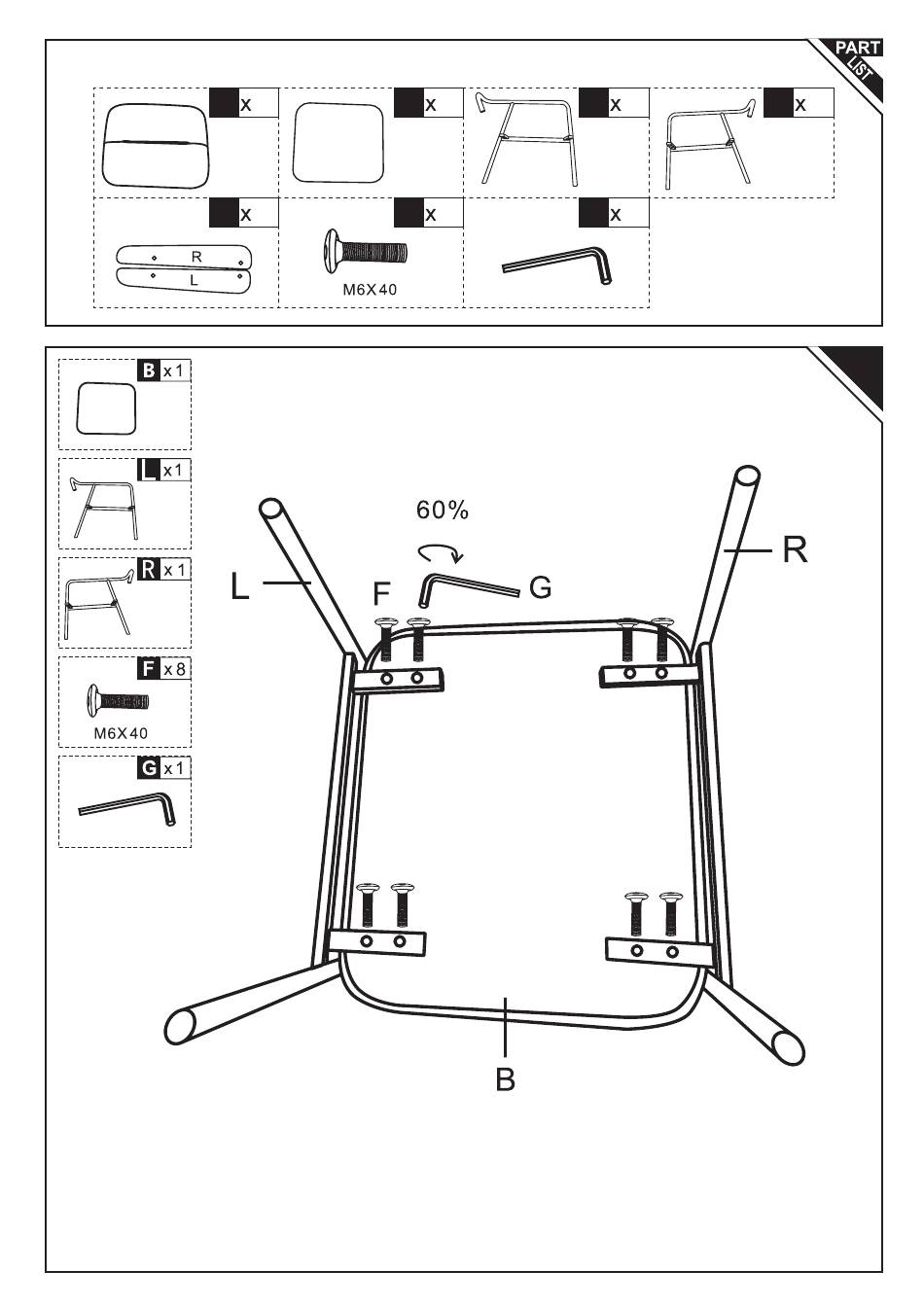 PART LIST

x
x
x
x
x
R
L
x
M6X40
x

B x1
L x1
R x1
F x8
M6X40
G x1

60%
L
F
G
R
B